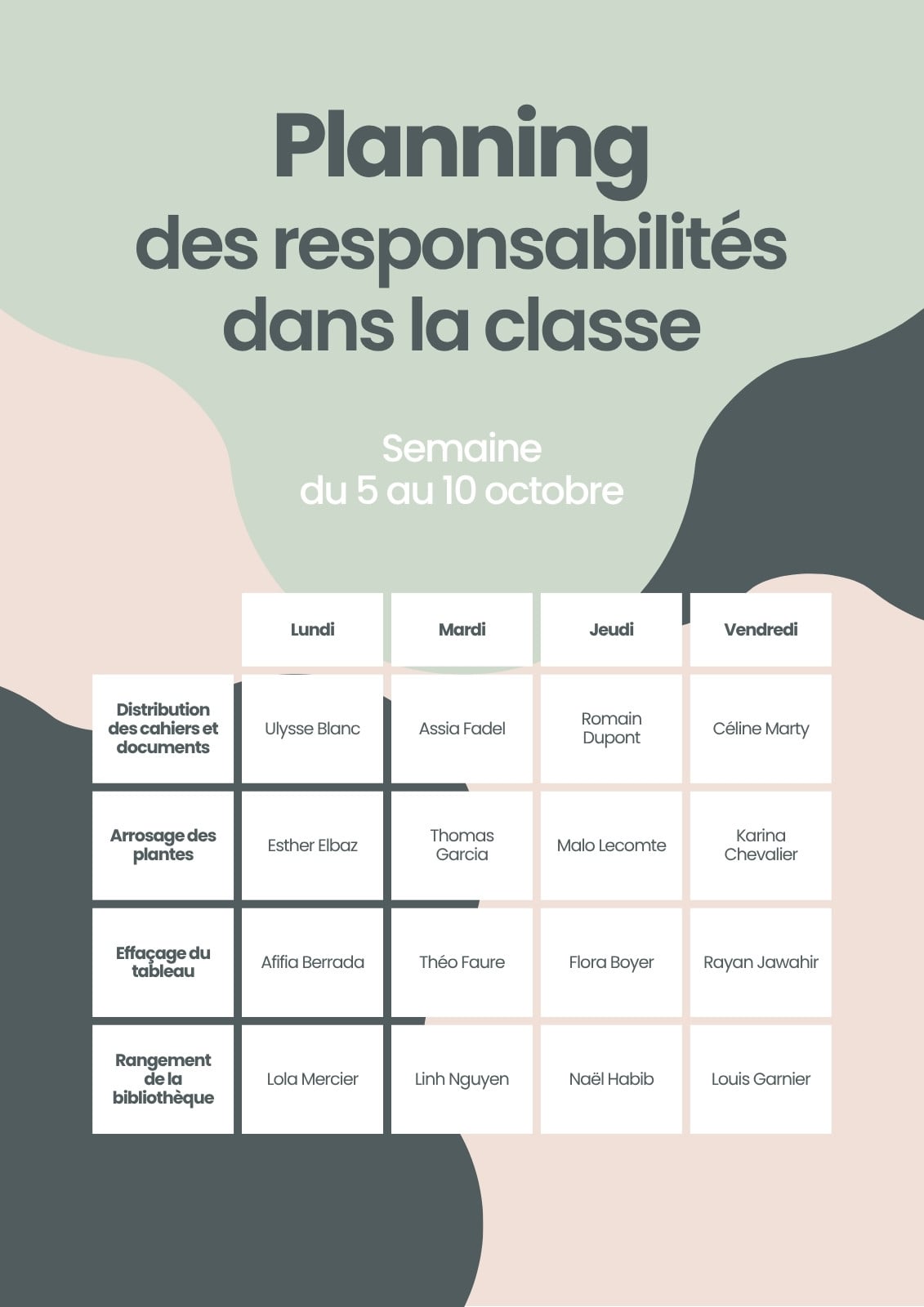 Planning
des responsabilités
dans la classe

Semaine
du 5 au 10 octobre

|  | Lundi | Mardi | Jeudi | Vendredi |
|---|---|---|---|---|
| Distribution des cahiers et documents | Ulysse Blanc | Assia Fadel | Romain Dupont | Céline Marty |
| Arrosage des plantes | Esther Elbaz | Thomas Garcia | Malo Lecomte | Karina Chevalier |
| Effaçage du tableau | Afifia Berrada | Théo Faure | Flora Boyer | Rayan Jawahir |
| Rangement de la bibliothèque | Lola Mercier | Linh Nguyen | Naël Habib | Louis Garnier |